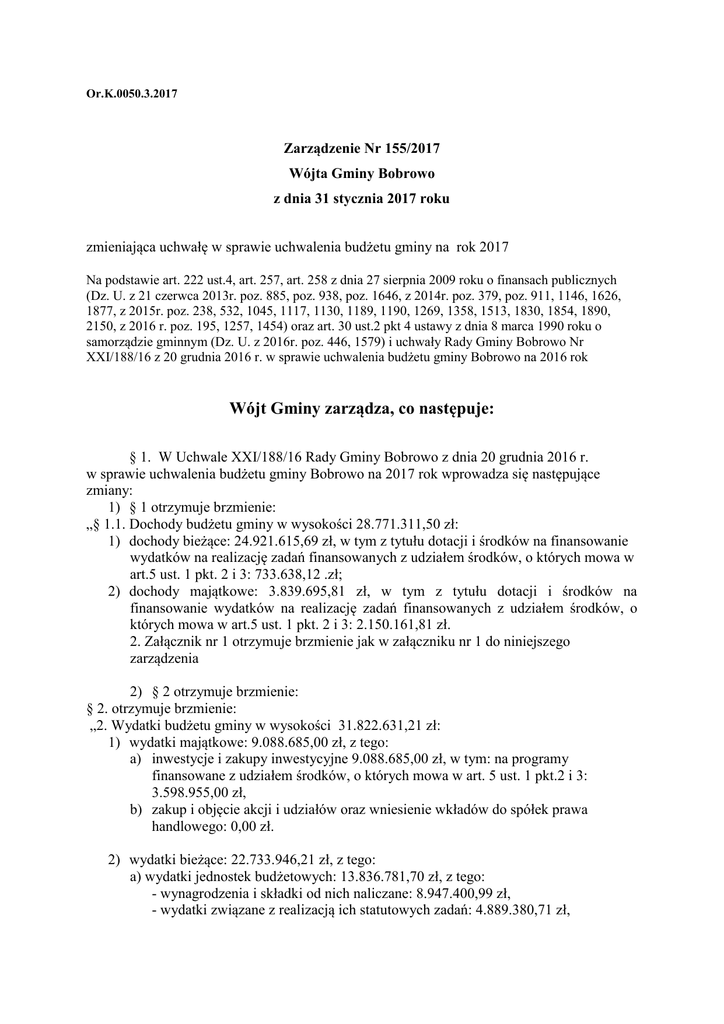 Or.K.0050.3.2017

Zarządzenie Nr 155/2017
Wójta Gminy Bobrowo
z dnia 31 stycznia 2017 roku

zmieniająca uchwałę w sprawie uchwalenia budżetu gminy na rok 2017

Na podstawie art. 222 ust.4, art. 257, art. 258 z dnia 27 sierpnia 2009 roku o finansach publicznych (Dz. U. z 21 czerwca 2013r. poz. 885, poz. 938, poz. 1646, z 2014r. poz. 379, poz. 911, 1146, 1626, 1877, z 2015r. poz. 238, 532, 1045, 1117, 1130, 1189, 1190, 1269, 1358, 1513, 1830, 1854, 1890, 2150, z 2016 r. poz. 195, 1257, 1454) oraz art. 30 ust.2 pkt 4 ustawy z dnia 8 marca 1990 roku o samorządzie gminnym (Dz. U. z 2016r. poz. 446, 1579) i uchwały Rady Gminy Bobrowo Nr XXI/188/16 z 20 grudnia 2016 r. w sprawie uchwalenia budżetu gminy Bobrowo na 2016 rok

Wójt Gminy zarządza, co następuje:

§ 1. W Uchwale XXI/188/16 Rady Gminy Bobrowo z dnia 20 grudnia 2016 r. w sprawie uchwalenia budżetu gminy Bobrowo na 2017 rok wprowadza się następujące zmiany:
1) § 1 otrzymuje brzmienie:
„§ 1.1. Dochody budżetu gminy w wysokości 28.771.311,50 zł:
1) dochody bieżące: 24.921.615,69 zł, w tym z tytułu dotacji i środków na finansowanie wydatków na realizację zadań finansowanych z udziałem środków, o których mowa w art.5 ust. 1 pkt. 2 i 3: 733.638,12 .zł;
2) dochody majątkowe: 3.839.695,81 zł, w tym z tytułu dotacji i środków na finansowanie wydatków na realizację zadań finansowanych z udziałem środków, o których mowa w art.5 ust. 1 pkt. 2 i 3: 2.150.161,81 zł.
2. Załącznik nr 1 otrzymuje brzmienie jak w załączniku nr 1 do niniejszego zarządzenia

2) § 2 otrzymuje brzmienie:
§ 2. otrzymuje brzmienie:
„2. Wydatki budżetu gminy w wysokości 31.822.631,21 zł:
1) wydatki majątkowe: 9.088.685,00 zł, z tego:
a) inwestycje i zakupy inwestycyjne 9.088.685,00 zł, w tym: na programy finansowane z udziałem środków, o których mowa w art. 5 ust. 1 pkt.2 i 3: 3.598.955,00 zł,
b) zakup i objęcie akcji i udziałów oraz wniesienie wkładów do spółek prawa handlowego: 0,00 zł.

2) wydatki bieżące: 22.733.946,21 zł, z tego:
a) wydatki jednostek budżetowych: 13.836.781,70 zł, z tego:
- wynagrodzenia i składki od nich naliczane: 8.947.400,99 zł,
- wydatki związane z realizacją ich statutowych zadań: 4.889.380,71 zł,